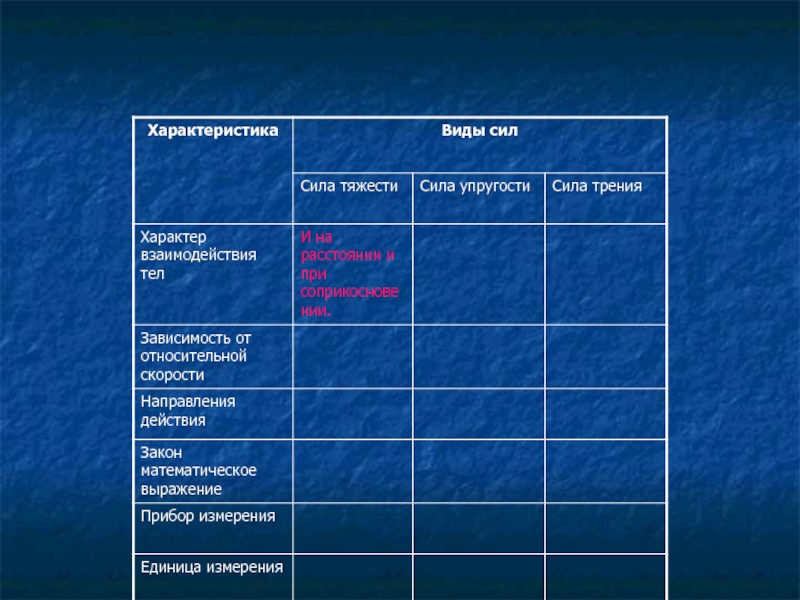 | Характеристика | Виды сил | | |
|---|---|---|---|
| | Сила тяжести | Сила упругости | Сила трения |
| Характер взаимодействия тел | И на расстоянии и при соприкосновении. | | |
| Зависимость от относительной скорости | | | |
| Направления действия | | | |
| Закон математическое выражение | | | |
| Прибор измерения | | | |
| Единица измерения | | | |